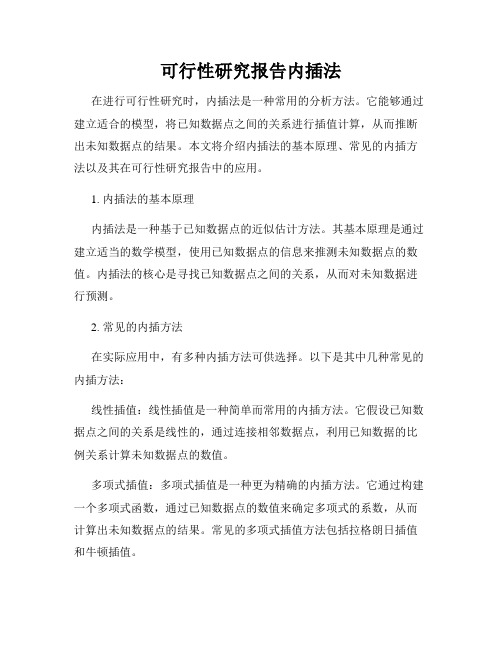 可行性研究报告内插法

在进行可行性研究时，内插法是一种常用的分析方法。它能够通过建立适合的模型，将已知数据点之间的关系进行插值计算，从而推断出未知数据点的结果。本文将介绍内插法的基本原理、常见的内插方法以及其在可行性研究报告中的应用。

1. 内插法的基本原理

内插法是一种基于已知数据点的近似估计方法。其基本原理是通过建立适当的数学模型，使用已知数据点的信息来推测未知数据点的数值。内插法的核心是寻找已知数据点之间的关系，从而对未知数据进行预测。

2. 常见的内插方法

在实际应用中，有多种内插方法可供选择。以下是其中几种常见的内插方法：

线性插值：线性插值是一种简单而常用的内插方法。它假设已知数据点之间的关系是线性的，通过连接相邻数据点，利用已知数据的比例关系计算未知数据点的数值。

多项式插值：多项式插值是一种更为精确的内插方法。它通过构建一个多项式函数，通过已知数据点的数值来确定多项式的系数，从而计算出未知数据点的结果。常见的多项式插值方法包括拉格朗日插值和牛顿插值。